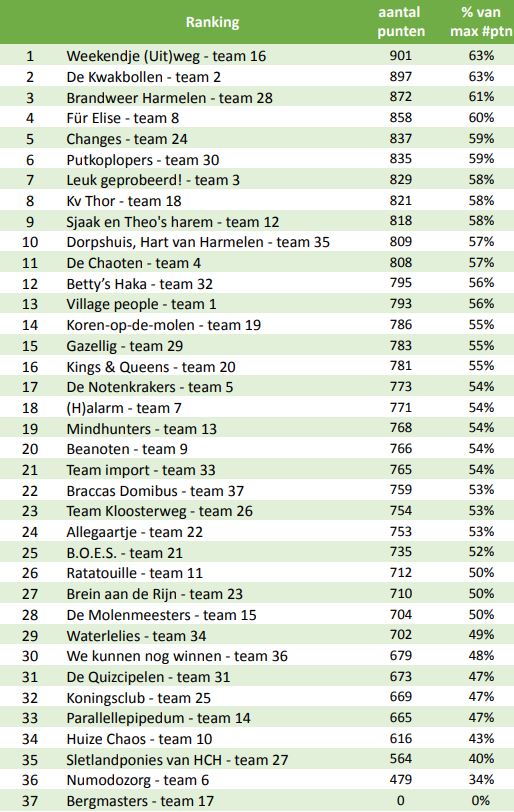 | | Ranking | aantal punten | % van max #ptn |
|---|---|---|---|
| 1 | Weekendje (Uit)weg - team 16 | 901 | 63% |
| 2 | De Kwakbollen - team 2 | 897 | 63% |
| 3 | Brandweer Harmelen - team 28 | 872 | 61% |
| 4 | Für Elise - team 8 | 858 | 60% |
| 5 | Changes - team 24 | 837 | 59% |
| 6 | Putkoplopers - team 30 | 835 | 59% |
| 7 | Leuk geprobeerd! - team 3 | 829 | 58% |
| 8 | Kv Thor - team 18 | 821 | 58% |
| 9 | Sjaak en Theo's harem - team 12 | 818 | 58% |
| 10 | Dorpshuis, Hart van Harmelen - team 35 | 809 | 57% |
| 11 | De Chaoten - team 4 | 808 | 57% |
| 12 | Betty's Haka - team 32 | 795 | 56% |
| 13 | Village people - team 1 | 793 | 56% |
| 14 | Koren-op-de-molen - team 19 | 786 | 55% |
| 15 | Gazellig - team 29 | 783 | 55% |
| 16 | Kings & Queens - team 20 | 781 | 55% |
| 17 | De Notenkrakers - team 5 | 773 | 54% |
| 18 | (H)alarm - team 7 | 771 | 54% |
| 19 | Mindhunters - team 13 | 768 | 54% |
| 20 | Beanoten - team 9 | 766 | 54% |
| 21 | Team import - team 33 | 765 | 54% |
| 22 | Braccas Domibus - team 37 | 759 | 53% |
| 23 | Team Kloosterweg - team 26 | 754 | 53% |
| 24 | Allegaartje - team 22 | 753 | 53% |
| 25 | B.O.E.S. - team 21 | 735 | 52% |
| 26 | Ratatouille - team 11 | 712 | 50% |
| 27 | Brein aan de Rijn - team 23 | 710 | 50% |
| 28 | De Molenmeesters - team 15 | 704 | 50% |
| 29 | Waterlelies - team 34 | 702 | 49% |
| 30 | We kunnen nog winnen - team 36 | 679 | 48% |
| 31 | De Quizcipelen - team 31 | 673 | 47% |
| 32 | Koningsclub - team 25 | 669 | 47% |
| 33 | Parallellepipedum - team 14 | 665 | 47% |
| 34 | Huize Chaos - team 10 | 616 | 43% |
| 35 | Sletlandponies van HCH - team 27 | 564 | 40% |
| 36 | Numodozorg - team 6 | 479 | 34% |
| 37 | Bergmasters - team 17 | 0 | 0% |